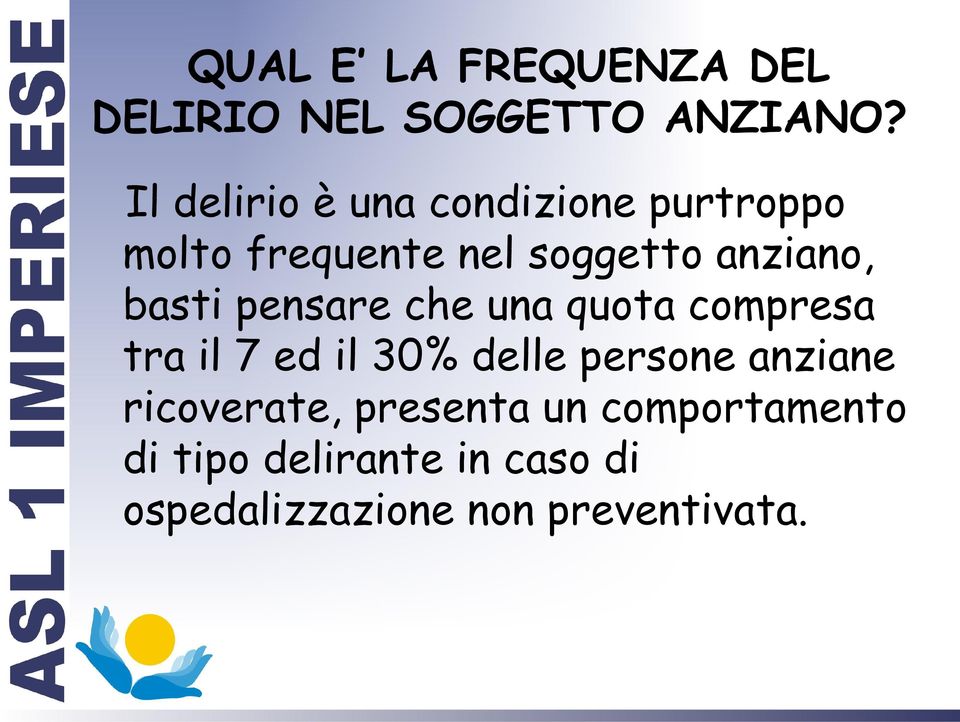 ASL 1 IMPERIESE

QUAL E’ LA FREQUENZA DEL DELIRIO NEL SOGGETTO ANZIANO?

Il delirio è una condizione purtroppo molto frequente nel soggetto anziano, basti pensare che una quota compresa tra il 7 ed il 30% delle persone anziane ricoverate, presenta un comportamento di tipo delirante in caso di ospedalizzazione non preventivata.